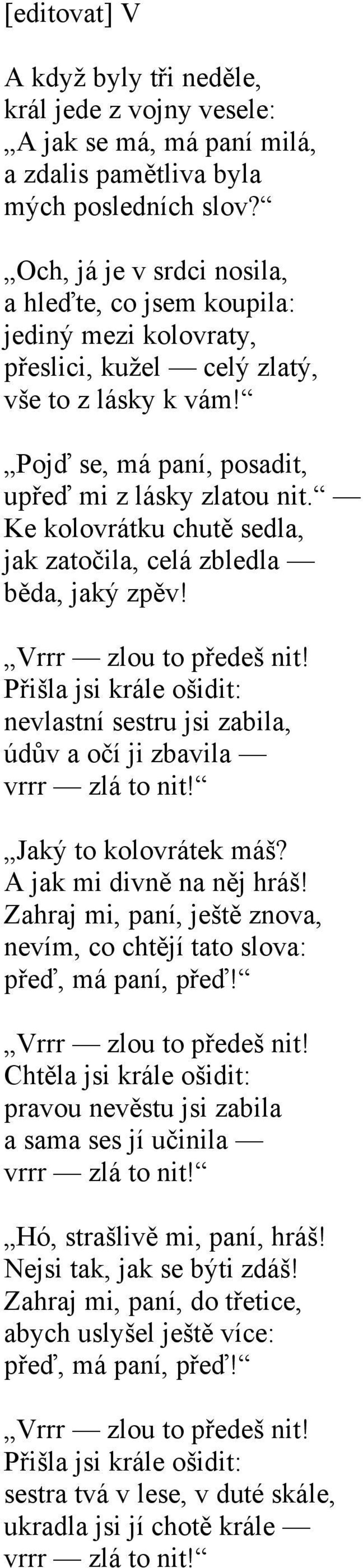 [editovat] V

A když byly tři neděle,
král jede z vojny vesele:
„A jak se má, má paní milá,
a zdalis pamětliva byla
mých posledních slov?“

„Och, já je v srdci nosila,
a hleďte, co jsem koupila:
jediný mezi kolovraty,
přeslici, kužel — celý zlatý,
vše to z lásky k vám!“

„Pojď se, má paní, posadit,
upřeď mi z lásky zlatou nit.“ —
Ke kolovrátku chutě sedla,
jak zatočila, celá zbledla —
běda, jaký zpěv!

„Vrrr — zlou to předeš nit!
Přišla jsi krále ošidit:
nevlastní sestru jsi zabila,
údův a očí ji zbavila —
vrrr — zlá to nit!“

„Jaký to kolovrátek máš?
A jak mi divně na něj hráš!
Zahraj mi, paní, ještě znova,
nevím, co chtějí tato slova:
přeď, má paní, přeď!“

„Vrrr — zlou to předeš nit!
Chtěla jsi krále ošidit:
pravou nevěstu jsi zabila
a sama ses jí učinila —
vrrr — zlá to nit!“

„Hó, strašlivě mi, paní, hráš!
Nejsi tak, jak se býti zdáš!
Zahraj mi, paní, do třetice,
abych uslyšel ještě více:
přeď, má paní, přeď!“

„Vrrr — zlou to předeš nit!
Přišla jsi krále ošidit:
sestra tvá v lese, v duté skále,
ukradla jsi jí chotě krále —
vrrr — zlá to nit!“